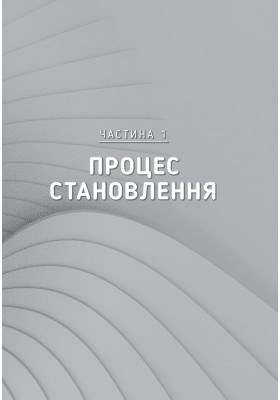 ЧАСТИНА 1

ПРОЦЕС СТАНОВЛЕННЯ